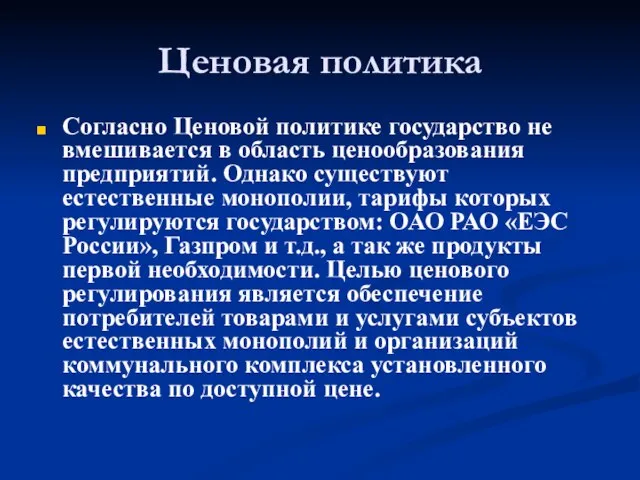 Ценовая политика

Согласно Ценовой политике государство не вмешивается в область ценообразования предприятий. Однако существуют естественные монополии, тарифы которых регулируются государством: ОАО РАО «ЕЭС России», Газпром и т.д., а так же продукты первой необходимости. Целью ценового регулирования является обеспечение потребителей товарами и услугами субъектов естественных монополий и организаций коммунального комплекса установленного качества по доступной цене.